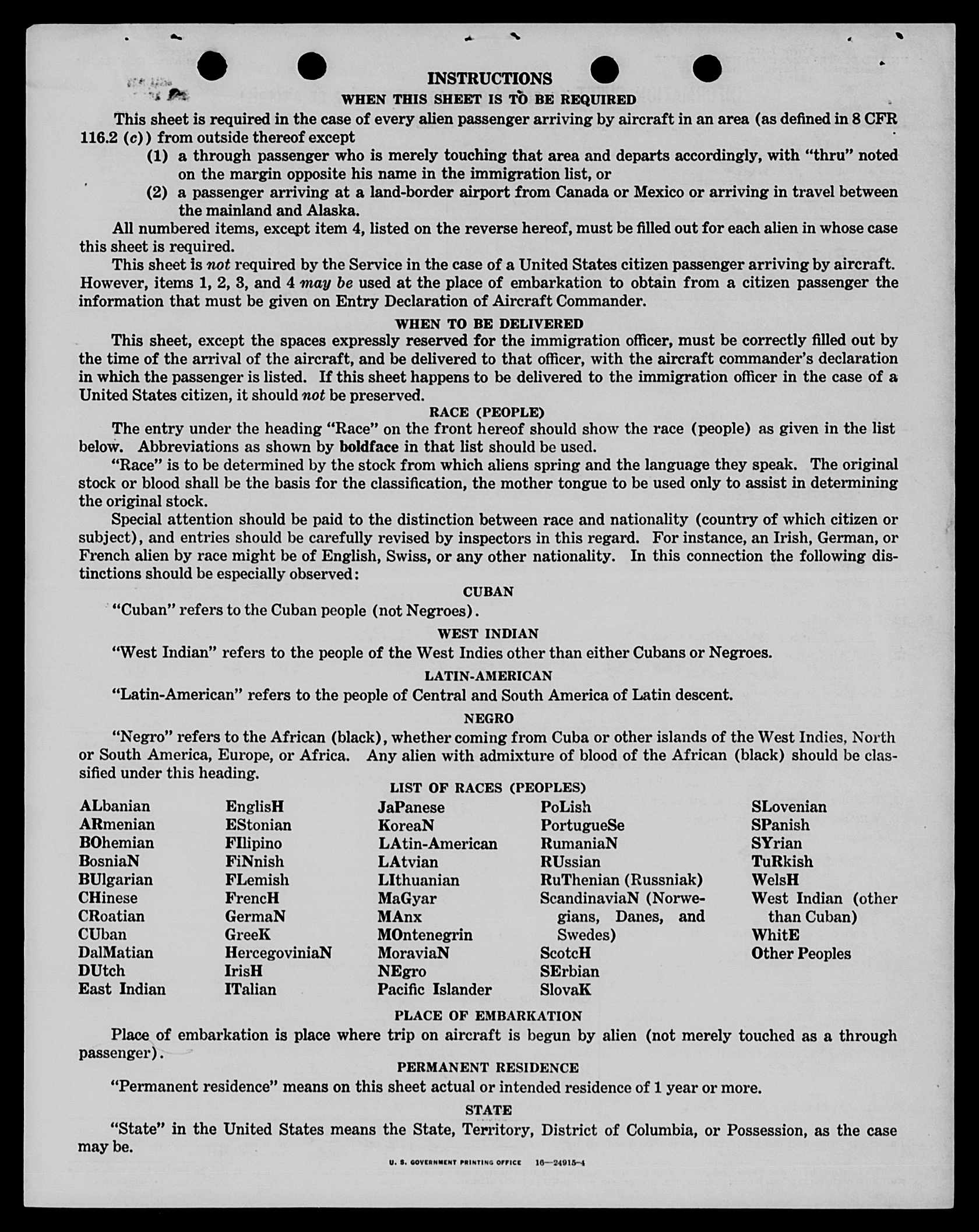 INSTRUCTIONS

WHEN THIS SHEET IS TO BE REQUIRED

This sheet is required in the case of every alien passenger arriving by aircraft in an area (as defined in 8 CFR 116.2 (c)) from outside thereof except

(1) a through passenger who is merely touching that area and departs accordingly, with "thru" noted on the margin opposite his name in the immigration list, or

(2) a passenger arriving at a land-border airport from Canada or Mexico or arriving in travel between the mainland and Alaska.

All numbered items, except item 4, listed on the reverse hereof, must be filled out for each alien in whose case this sheet is required.

This sheet is not required by the Service in the case of a United States citizen passenger arriving by aircraft. However, items 1, 2, 3, and 4 may be used at the place of embarkation to obtain from a citizen passenger the information that must be given on Entry Declaration of Aircraft Commander.

WHEN TO BE DELIVERED

This sheet, except the spaces expressly reserved for the immigration officer, must be correctly filled out by the time of the arrival of the aircraft, and be delivered to that officer, with the aircraft commander's declaration in which the passenger is listed. If this sheet happens to be delivered to the immigration officer in the case of a United States citizen, it should not be preserved.

RACE (PEOPLE)

The entry under the heading "Race" on the front hereof should show the race (people) as given in the list below. Abbreviations as shown by boldface in that list should be used.

"Race" is to be determined by the stock from which aliens spring and the language they speak. The original stock or blood shall be the basis for the classification, the mother tongue to be used only to assist in determining the original stock.

Special attention should be paid to the distinction between race and nationality (country of which citizen or subject), and entries should be carefully revised by inspectors in this regard. For instance, an Irish, German, or French alien by race might be of English, Swiss, or any other nationality. In this connection the following distinctions should be especially observed:

CUBAN

"Cuban" refers to the Cuban people (not Negroes).

WEST INDIAN

"West Indian" refers to the people of the West Indies other than either Cubans or Negroes.

LATIN-AMERICAN

"Latin-American" refers to the people of Central and South America of Latin descent.

NEGRO

"Negro" refers to the African (black), whether coming from Cuba or other islands of the West Indies, North or South America, Europe, or Africa. Any alien with admixture of blood of the African (black) should be classified under this heading.

LIST OF RACES (PEOPLES)

ALbanian
ARmenian
BOhemian
BosniaN
BUlgarian
CHinese
CRoatian
CUban
DalMatian
DUtch
East Indian

EnglisH
EStonian
FIlipino
FiNnish
FLemish
FrencH
GermaN
GreeK
HercegoviniaN
IrisH
ITalian

JaPanese
KoreaN
LAtin-American
LAtvian
LIthuanian
MaGyar
MAnx
MOntenegrin
MoraviaN
NEgro
Pacific Islander

PoLish
PortugueSe
RumaniaN
RUssian
RuThenian (Russniak)
ScandinaviaN (Norwegians, Danes, and Swedes)
ScotcH
SErbian
SlovaK

SLovenian
SPanish
SYrian
TuRkish
WelsH
West Indian (other than Cuban)
WhitE
Other Peoples

PLACE OF EMBARKATION

Place of embarkation is place where trip on aircraft is begun by alien (not merely touched as a through passenger).

PERMANENT RESIDENCE

"Permanent residence" means on this sheet actual or intended residence of 1 year or more.

STATE

"State" in the United States means the State, Territory, District of Columbia, or Possession, as the case may be.

U. S. GOVERNMENT PRINTING OFFICE 16—24915-4